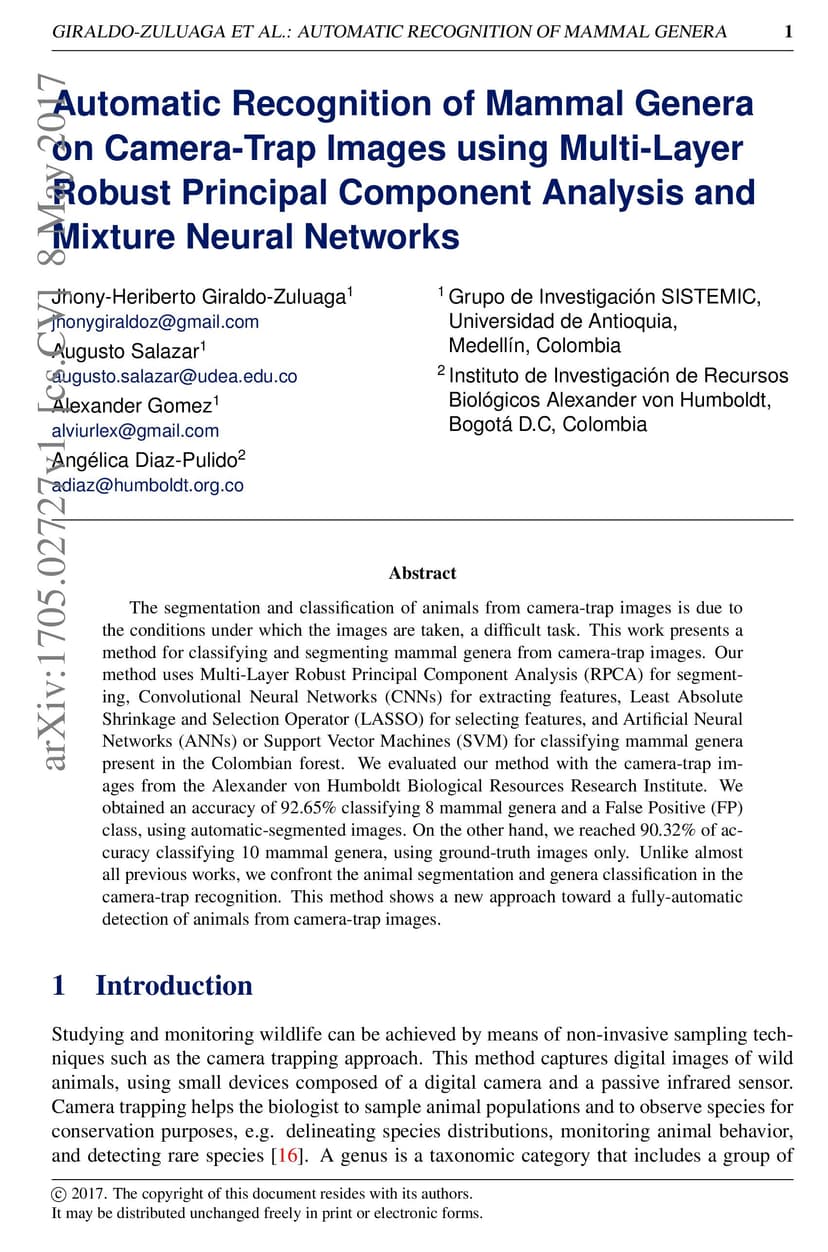 GIRALDO-ZULUAGA ET AL.: AUTOMATIC RECOGNITION OF MAMMAL GENERA 1

arXiv:1705.02727v1 [cs.CV] 8 May 2017

Automatic Recognition of Mammal Genera on Camera-Trap Images using Multi-Layer Robust Principal Component Analysis and Mixture Neural Networks

Jhony-Heriberto Giraldo-Zuluaga$^1$
jhonygiraldoz@gmail.com
Augusto Salazar$^1$
augusto.salazar@udea.edu.co
Alexander Gomez$^1$
alviurlex@gmail.com
Angélica Diaz-Pulido$^2$
adiaz@humboldt.org.co

$^1$ Grupo de Investigación SISTEMIC, Universidad de Antioquia, Medellín, Colombia
$^2$ Instituto de Investigación de Recursos Biológicos Alexander von Humboldt, Bogotá D.C, Colombia

Abstract

The segmentation and classification of animals from camera-trap images is due to the conditions under which the images are taken, a difficult task. This work presents a method for classifying and segmenting mammal genera from camera-trap images. Our method uses Multi-Layer Robust Principal Component Analysis (RPCA) for segmenting, Convolutional Neural Networks (CNNs) for extracting features, Least Absolute Shrinkage and Selection Operator (LASSO) for selecting features, and Artificial Neural Networks (ANNs) or Support Vector Machines (SVM) for classifying mammal genera present in the Colombian forest. We evaluated our method with the camera-trap images from the Alexander von Humboldt Biological Resources Research Institute. We obtained an accuracy of 92.65% classifying 8 mammal genera and a False Positive (FP) class, using automatic-segmented images. On the other hand, we reached 90.32% of accuracy classifying 10 mammal genera, using ground-truth images only. Unlike almost all previous works, we confront the animal segmentation and genera classification in the camera-trap recognition. This method shows a new approach toward a fully-automatic detection of animals from camera-trap images.

1 Introduction

Studying and monitoring wildlife can be achieved by means of non-invasive sampling techniques such as the camera trapping approach. This method captures digital images of wild animals, using small devices composed of a digital camera and a passive infrared sensor. Camera trapping helps the biologist to sample animal populations and to observe species for conservation purposes, e.g. delineating species distributions, monitoring animal behavior, and detecting rare species [16]. A genus is a taxonomic category that includes a group of

© 2017. The copyright of this document resides with its authors.
It may be distributed unchanged freely in print or electronic forms.